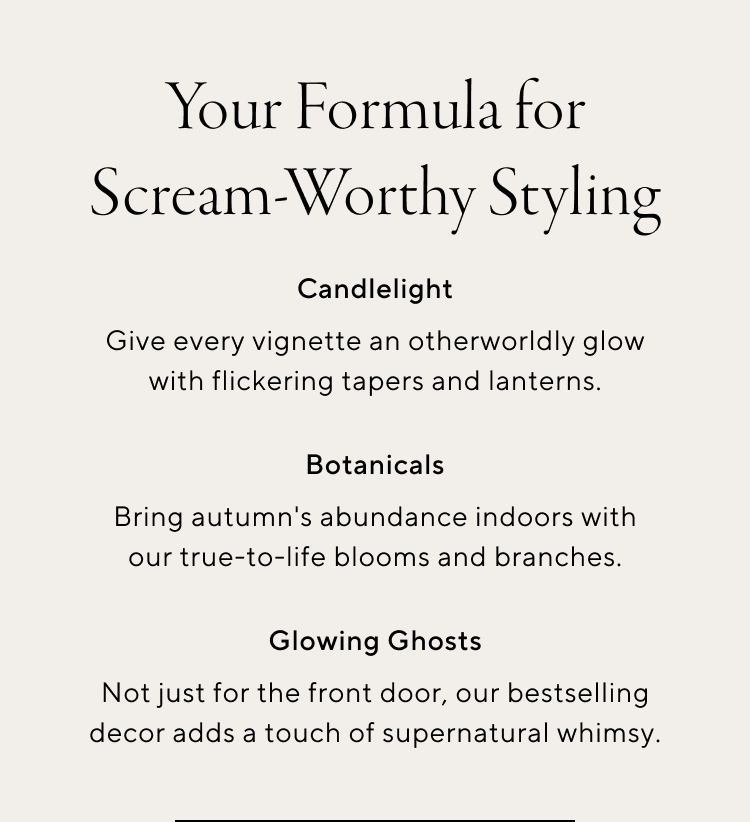 Your Formula for Scream-Worthy Styling

Candlelight

Give every vignette an otherworldly glow with flickering tapers and lanterns.

Botanicals

Bring autumn's abundance indoors with our true-to-life blooms and branches.

Glowing Ghosts

Not just for the front door, our bestselling decor adds a touch of supernatural whimsy.